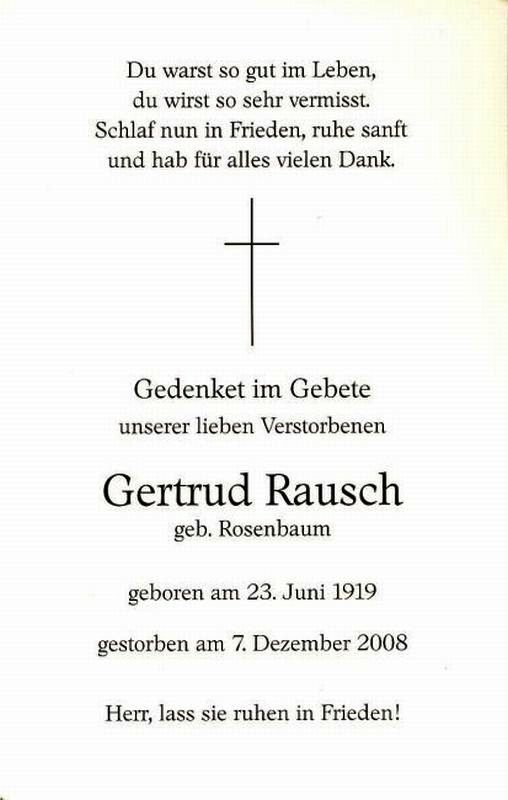 Du warst so gut im Leben,
du wirst so sehr vermisst.
Schlaf nun in Frieden, ruhe sanft
und hab für alles vielen Dank.

Gedenket im Gebete
unserer lieben Verstorbenen

Gertrud Rausch
geb. Rosenbaum

geboren am 23. Juni 1919

gestorben am 7. Dezember 2008

Herr, lass sie ruhen in Frieden!